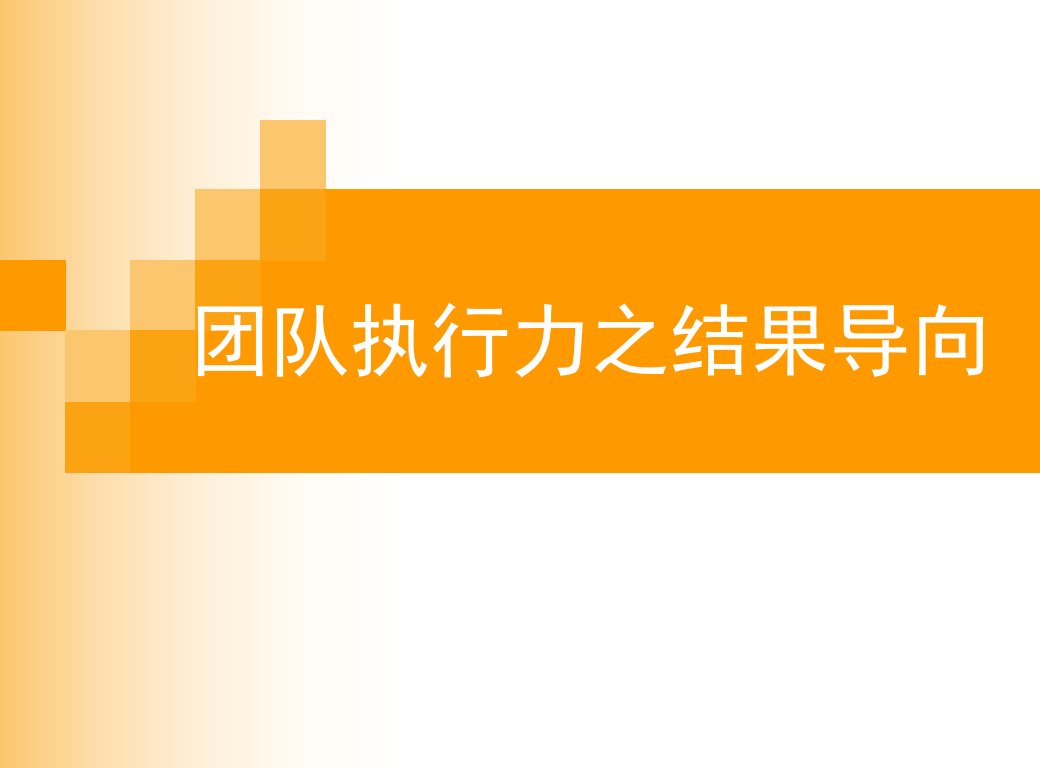 团队执行力之结果导向